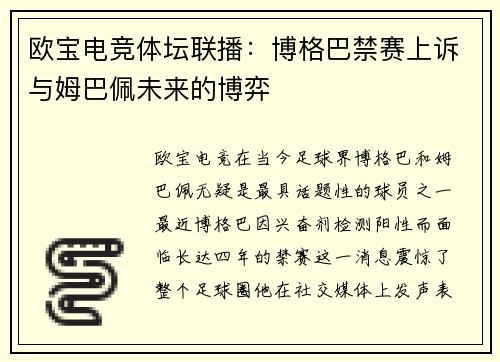 欧宝电竞体坛联播：博格巴禁赛上诉与姆巴佩未来的博弈

欧宝电竞在当今足球界博格巴和姆巴佩无疑是最具话题性的球员之一最近博格巴因兴奋剂检测阳性而面临长达四年的禁赛这一消息震惊了整个足球圈他在社交媒体上发声表